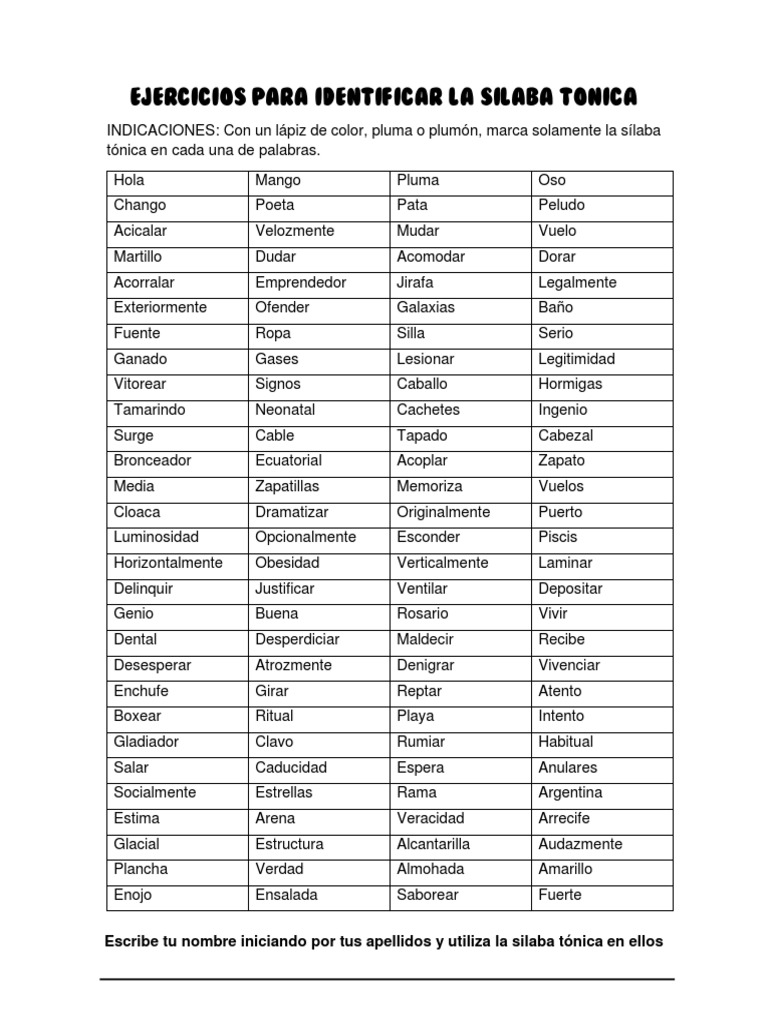 EJERCICIOS PARA IDENTIFICAR LA SILABA TONICA

INDICACIONES: Con un lápiz de color, pluma o plumón, marca solamente la sílaba tónica en cada una de palabras.

| Hola | Mango | Pluma | Oso |
|---|---|---|---|
| Chango | Poeta | Pata | Peludo |
| Acicalar | Velozmente | Mudar | Vuelo |
| Martillo | Dudar | Acomodar | Dorar |
| Acorralar | Emprendedor | Jirafa | Legalmente |
| Exteriormente | Ofender | Galaxias | Baño |
| Fuente | Ropa | Silla | Serio |
| Ganado | Gases | Lesionar | Legitimidad |
| Vitorear | Signos | Caballo | Hormigas |
| Tamarindo | Neonatal | Cachetes | Ingenio |
| Surge | Cable | Tapado | Cabezal |
| Bronceador | Ecuatorial | Acoplar | Zapato |
| Media | Zapatillas | Memoriza | Vuelos |
| Cloaca | Dramatizar | Originalmente | Puerto |
| Luminosidad | Opcionalmente | Esconder | Piscis |
| Horizontalmente | Obesidad | Verticalmente | Laminar |
| Delinquir | Justificar | Ventilar | Depositar |
| Genio | Buena | Rosario | Vivir |
| Dental | Desperdiciar | Maldecir | Recibe |
| Desesperar | Atrozmente | Denigrar | Vivenciar |
| Enchufe | Girar | Reptar | Atento |
| Boxear | Ritual | Playa | Intento |
| Gladiador | Clavo | Rumiar | Habitual |
| Salar | Caducidad | Espera | Anulares |
| Socialmente | Estrellas | Rama | Argentina |
| Estima | Arena | Veracidad | Arrecife |
| Glacial | Estructura | Alcantarilla | Audazmente |
| Plancha | Verdad | Almohada | Amarillo |
| Enojo | Ensalada | Saborear | Fuerte |

Escribe tu nombre iniciando por tus apellidos y utiliza la silaba tónica en ellos